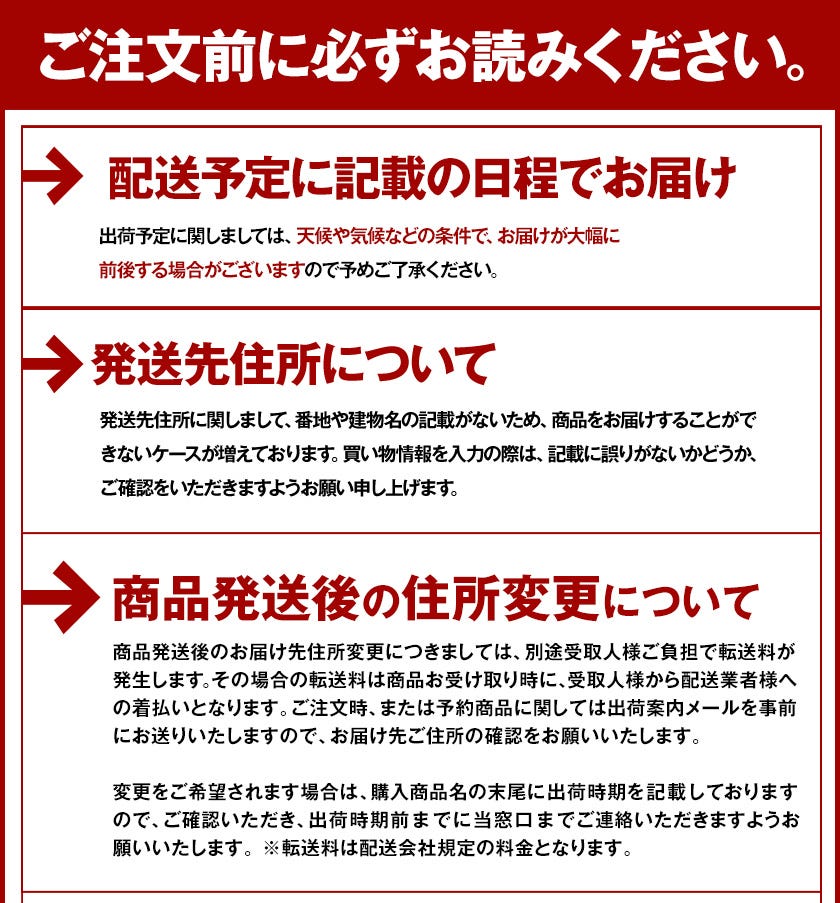 ご注文前に必ずお読みください。

配送予定に記載の日程でお届け

出荷予定に関しましては、天候や気候などの条件で、お届けが大幅に前後する場合がございますので予めご了承ください。

発送先住所について

発送先住所に関しまして、番地や建物名の記載がないため、商品をお届けすることができないケースが増えております。買い物情報を入力の際は、記載に誤りがないかどうか、ご確認をいただきますようお願い申し上げます。

商品発送後の住所変更について

商品発送後のお届け先住所変更につきましては、別途受取人様ご負担で転送料が発生します。その場合の転送料は商品お受け取り時に、受取人様から配送業者様への着払いとなります。ご注文時、または予約商品に関しては出荷案内メールを事前にお送りいたしますので、お届け先ご住所の確認をお願いいたします。

変更をご希望されます場合は、購入商品名の末尾に出荷時期を記載しておりますので、ご確認いただき、出荷時期前までに当窓口までご連絡いただきますようお願いいたします。※転送料は配送会社規定の料金となります。